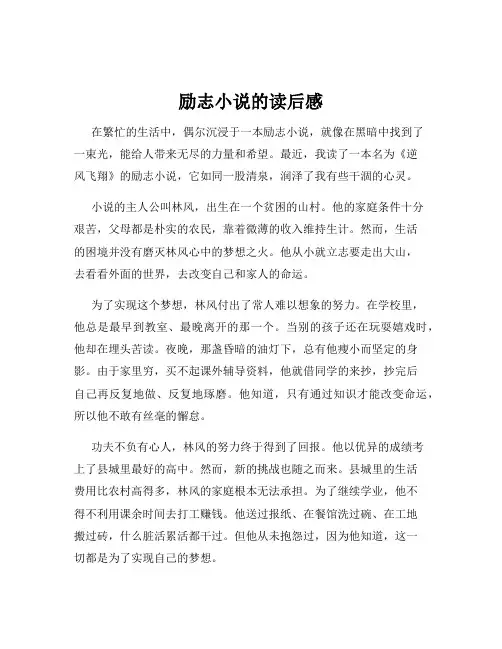 励志小说的读后感

在繁忙的生活中，偶尔沉浸于一本励志小说，就像在黑暗中找到了一束光，能给人带来无尽的力量和希望。最近，我读了一本名为《逆风飞翔》的励志小说，它如同一股清泉，润泽了我有些干涸的心灵。

小说的主人公叫林风，出生在一个贫困的山村。他的家庭条件十分艰苦，父母都是朴实的农民，靠着微薄的收入维持生计。然而，生活的困境并没有磨灭林风心中的梦想之火。他从小就立志要走出大山，去看看外面的世界，去改变自己和家人的命运。

为了实现这个梦想，林风付出了常人难以想象的努力。在学校里，他总是最早到教室、最晚离开的那一个。当别的孩子还在玩耍嬉戏时，他却在埋头苦读。夜晚，那盏昏暗的油灯下，总有他瘦小而坚定的身影。由于家里穷，买不起课外辅导资料，他就借同学的来抄，抄完后自己再反复地做、反复地琢磨。他知道，只有通过知识才能改变命运，所以他不敢有丝毫的懈怠。

功夫不负有心人，林风的努力终于得到了回报。他以优异的成绩考上了县城里最好的高中。然而，新的挑战也随之而来。县城里的生活费用比农村高得多，林风的家庭根本无法承担。为了继续学业，他不得不利用课余时间去打工赚钱。他送过报纸、在餐馆洗过碗、在工地搬过砖，什么脏活累活都干过。但他从未抱怨过，因为他知道，这一切都是为了实现自己的梦想。